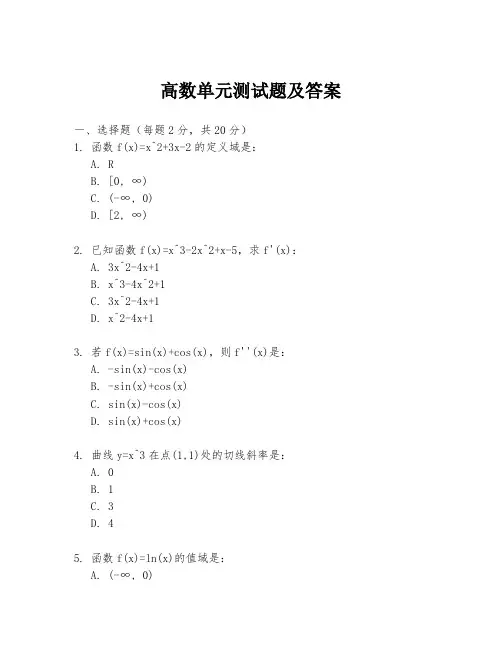 高数单元测试题及答案

一、选择题（每题 2 分，共 20 分）

1. 函数 f(x)=x^2+3x-2 的定义域是：
A. R
B. [0, ∞)
C. (-∞, 0)
D. [2, ∞)

2. 已知函数 f(x)=x^3-2x^2+x-5，求 f'(x)：
A. 3x^2-4x+1
B. x^3-4x^2+1
C. 3x^2-4x+1
D. x^2-4x+1

3. 若 f(x)=sin(x)+cos(x)，则 f''(x)是：
A. -sin(x)-cos(x)
B. -sin(x)+cos(x)
C. sin(x)-cos(x)
D. sin(x)+cos(x)

4. 曲线 y=x^3 在点(1,1)处的切线斜率是：
A. 0
B. 1
C. 3
D. 4

5. 函数 f(x)=ln(x)的值域是：
A. (-∞, 0)